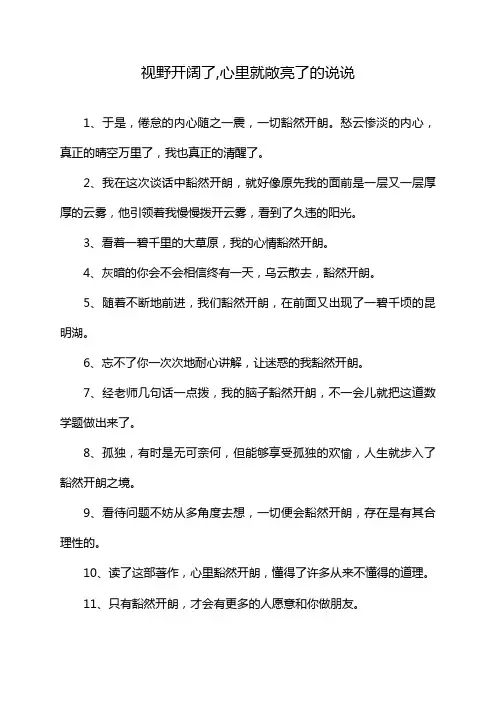 视野开阔了,心里就敞亮了的说说

1、于是，倦怠的内心随之一震，一切豁然开朗。愁云惨淡的内心，真正的晴空万里了，我也真正的清醒了。

2、我在这次谈话中豁然开朗，就好像原先我的面前是一层又一层厚厚的云雾，他引领着我慢慢拨开云雾，看到了久违的阳光。

3、看着一碧千里的大草原，我的心情豁然开朗。

4、灰暗的你会不会相信终有一天，乌云散去，豁然开朗。

5、随着不断地前进，我们豁然开朗，在前面又出现了一碧千顷的昆明湖。

6、忘不了你一次次地耐心讲解，让迷惑的我豁然开朗。

7、经老师几句话一点拨，我的脑子豁然开朗，不一会儿就把这道数学题做出来了。

8、孤独，有时是无可奈何，但能够享受孤独的欢愉，人生就步入了豁然开朗之境。

9、看待问题不妨从多角度去想，一切便会豁然开朗，存在是有其合理性的。

10、读了这部著作，心里豁然开朗，懂得了许多从来不懂得的道理。

11、只有豁然开朗，才会有更多的人愿意和你做朋友。